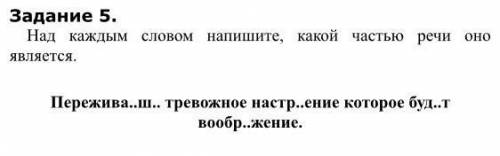 Задание 5.
Над каждым словом напишите, какой частью речи оно является.

Пережива..ш.. тревожное настр..ение которое буд..т вообр..жение.